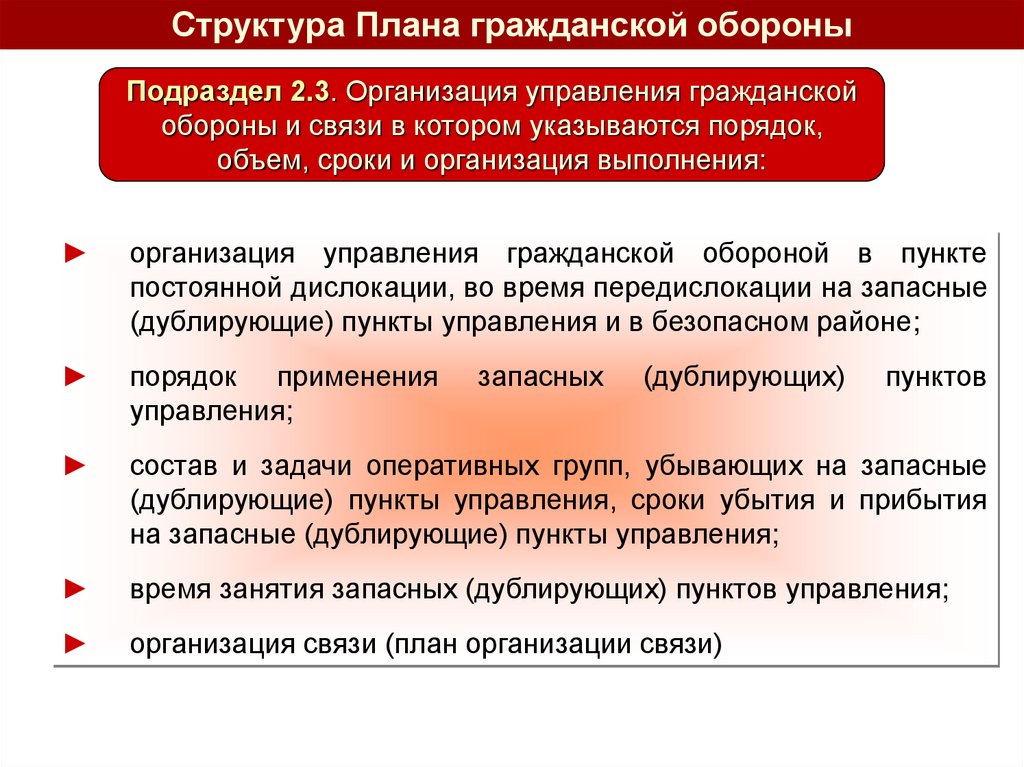 Структура Плана гражданской обороны

Подраздел 2.3. Организация управления гражданской обороны и связи в котором указываются порядок, объем, сроки и организация выполнения:

► организация управления гражданской обороной в пункте постоянной дислокации, во время передислокации на запасные (дублирующие) пункты управления и в безопасном районе;

► порядок применения запасных (дублирующих) пунктов управления;

► состав и задачи оперативных групп, убывающих на запасные (дублирующие) пункты управления, сроки убытия и прибытия на запасные (дублирующие) пункты управления;

► время занятия запасных (дублирующих) пунктов управления;

► организация связи (план организации связи)